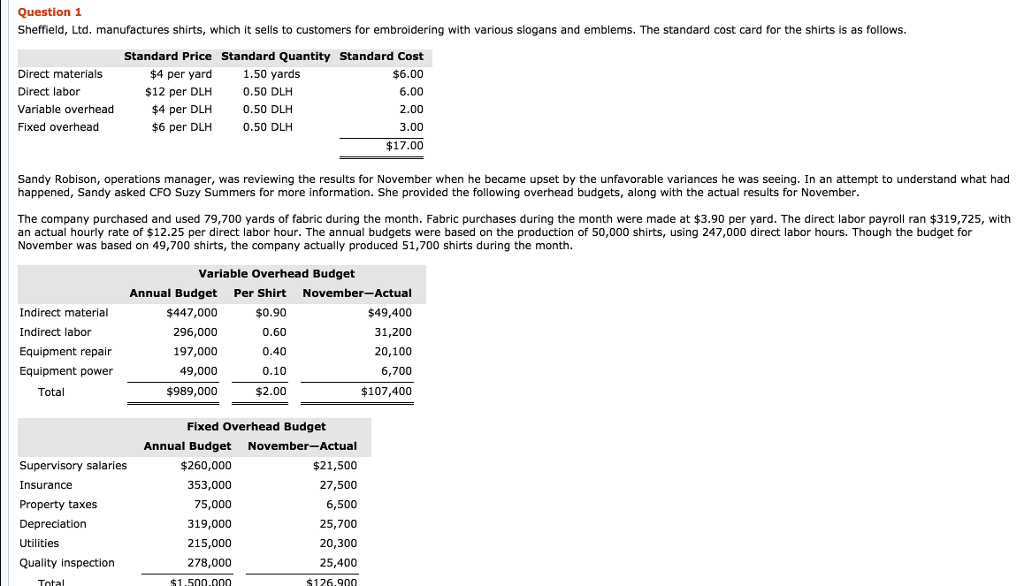 Question 1
Sheffield, Ltd. manufactures shirts, which it sells to customers for embroidering with various slogans and emblems. The standard cost card for the shirts is as follows.

| | Standard Price | Standard Quantity | Standard Cost |
|---|---|---|---|
| Direct materials | \$4 per yard | 1.50 yards | \$6.00 |
| Direct labor | \$12 per DLH | 0.50 DLH | 6.00 |
| Variable overhead | \$4 per DLH | 0.50 DLH | 2.00 |
| Fixed overhead | \$6 per DLH | 0.50 DLH | 3.00 |
| | | | \$17.00 |

Sandy Robison, operations manager, was reviewing the results for November when he became upset by the unfavorable variances he was seeing. In an attempt to understand what had happened, Sandy asked CFO Suzy Summers for more information. She provided the following overhead budgets, along with the actual results for November.

The company purchased and used 79,700 yards of fabric during the month. Fabric purchases during the month were made at \$3.90 per yard. The direct labor payroll ran \$319,725, with an actual hourly rate of \$12.25 per direct labor hour. The annual budgets were based on the production of 50,000 shirts, using 247,000 direct labor hours. Though the budget for November was based on 49,700 shirts, the company actually produced 51,700 shirts during the month.

Variable Overhead Budget

| | Annual Budget | Per Shirt | November—Actual |
|---|---|---|---|
| Indirect material | \$447,000 | \$0.90 | \$49,400 |
| Indirect labor | 296,000 | 0.60 | 31,200 |
| Equipment repair | 197,000 | 0.40 | 20,100 |
| Equipment power | 49,000 | 0.10 | 6,700 |
| Total | \$989,000 | \$2.00 | \$107,400 |

Fixed Overhead Budget

| | Annual Budget | November—Actual |
|---|---|---|
| Supervisory salaries | \$260,000 | \$21,500 |
| Insurance | 353,000 | 27,500 |
| Property taxes | 75,000 | 6,500 |
| Depreciation | 319,000 | 25,700 |
| Utilities | 215,000 | 20,300 |
| Quality inspection | 278,000 | 25,400 |
| Total | \$1,500,000 | \$126,900 |